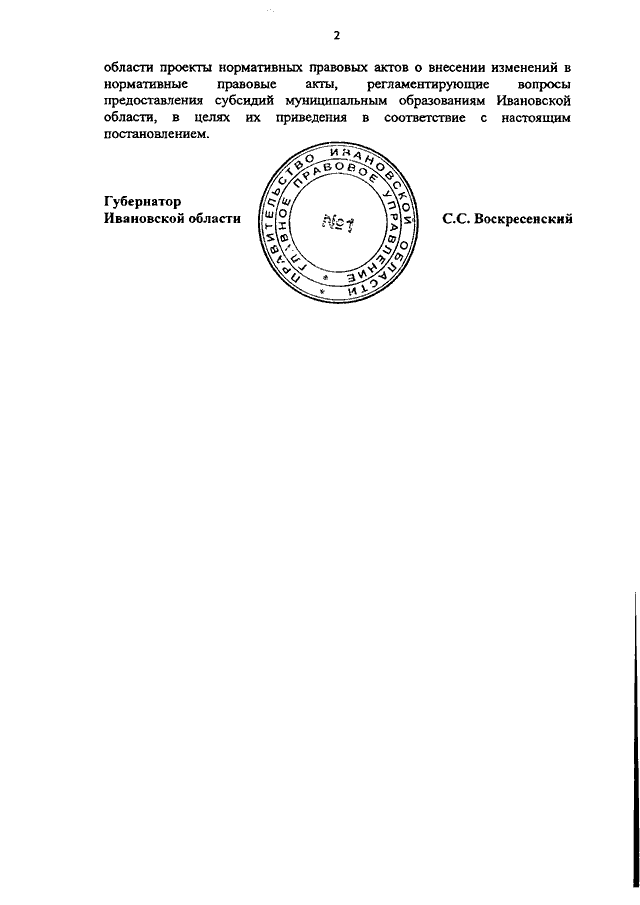 2

области проекты нормативных правовых актов о внесении изменений в нормативные правовые акты, регламентирующие вопросы предоставления субсидий муниципальным образованиям Ивановской области, в целях их приведения в соответствие с настоящим постановлением.

Губернатор
Ивановской области

ПРАВИТЕЛЬСТВО ИВАНОВСКОЙ ОБЛАСТИ
ГЛАВНОЕ ПРАВОВОЕ УПРАВЛЕНИЕ
№1

С.С. Воскресенский